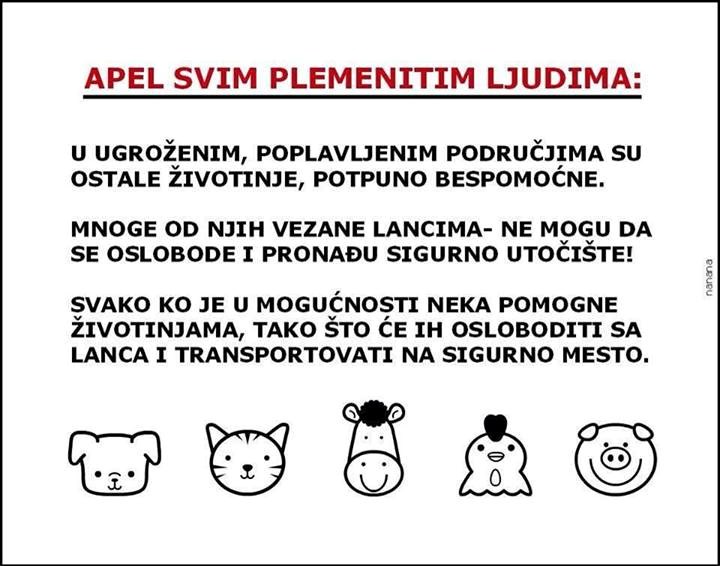 APEL SVIM PLEMENITIM LJUDIMA:

U UGROŽENIM, POPLAVLJENIM PODRUČJIMA SU OSTALE ŽIVOTINJE, POTPUNO BESPOMOĆNE.

MNOGE OD NJIH VEZANE LANCIMA- NE MOGU DA SE OSLOBODE I PRONAĐU SIGURNO UTOČIŠTE!

SVAKO KO JE U MOGUĆNOSTI NEKA POMOGNE ŽIVOTINJAMA, TAKO ŠTO ĆE IH OSLOBODITI SA LANCA I TRANSPORTOVATI NA SIGURNO MESTO.

nanana